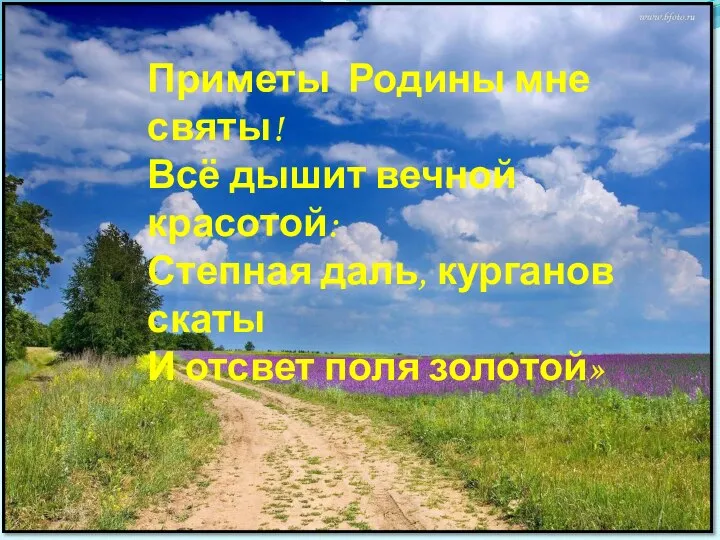 www.bfoto.ru

Приметы Родины мне святы!
Всё дышит вечной красотой:
Степная даль, курганов скаты
И отсвет поля золотой»